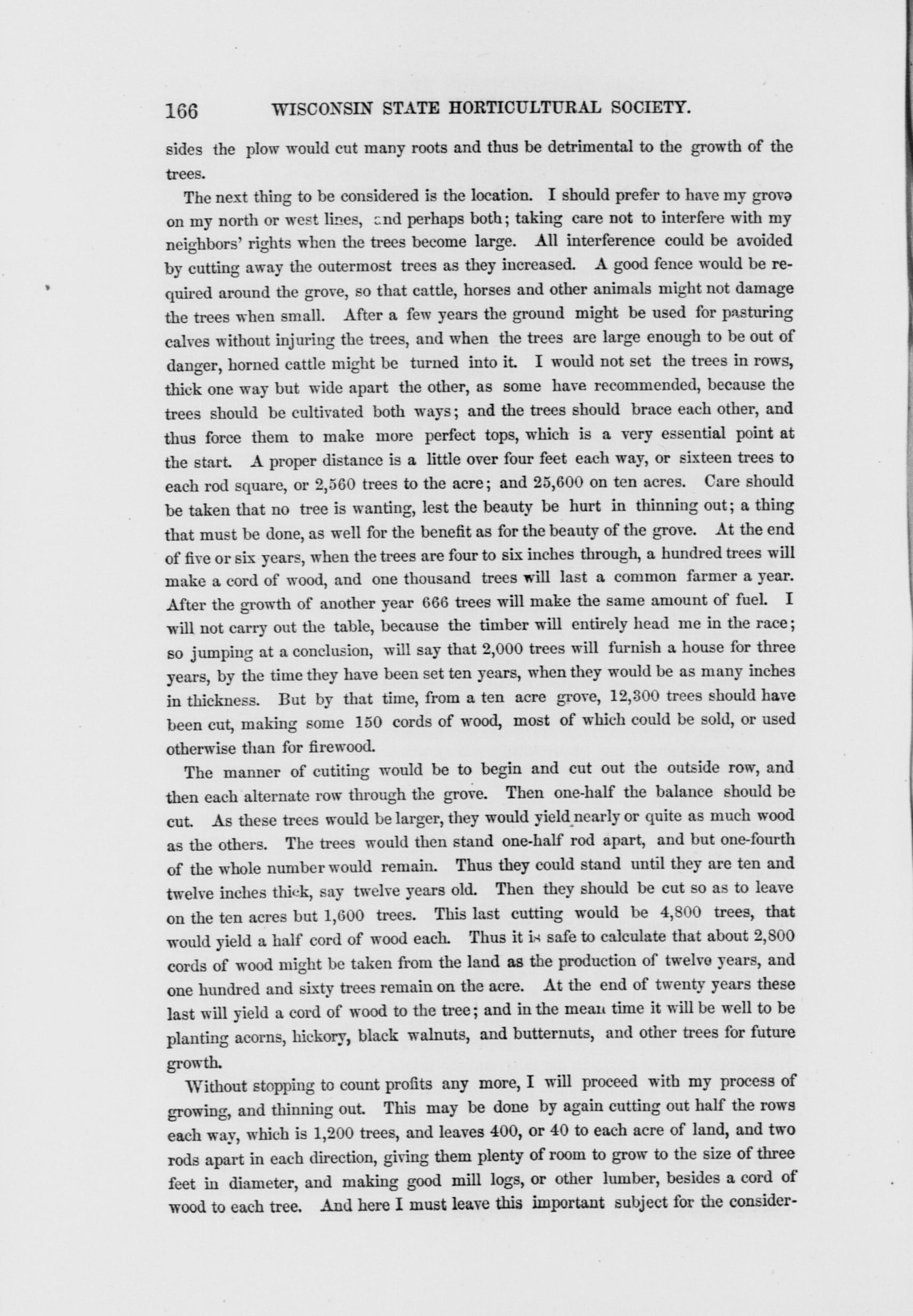 166 WISCONSIN STATE HORTICULTURAL SOCIETY.

sides the plow would cut many roots and thus be detrimental to the growth of the trees.

The next thing to be considered is the location. I should prefer to have my grove on my north or west lines, and perhaps both; taking care not to interfere with my neighbors' rights when the trees become large. All interference could be avoided by cutting away the outermost trees as they increased. A good fence would be required around the grove, so that cattle, horses and other animals might not damage the trees when small. After a few years the ground might be used for pasturing calves without injuring the trees, and when the trees are large enough to be out of danger, horned cattle might be turned into it. I would not set the trees in rows, thick one way but wide apart the other, as some have recommended, because the trees should be cultivated both ways; and the trees should brace each other, and thus force them to make more perfect tops, which is a very essential point at the start. A proper distance is a little over four feet each way, or sixteen trees to each rod square, or 2,560 trees to the acre; and 25,600 on ten acres. Care should be taken that no tree is wanting, lest the beauty be hurt in thinning out; a thing that must be done, as well for the benefit as for the beauty of the grove. At the end of five or six years, when the trees are four to six inches through, a hundred trees will make a cord of wood, and one thousand trees will last a common farmer a year. After the growth of another year 666 trees will make the same amount of fuel. I will not carry out the table, because the timber will entirely head me in the race; so jumping at a conclusion, will say that 2,000 trees will furnish a house for three years, by the time they have been set ten years, when they would be as many inches in thickness. But by that time, from a ten acre grove, 12,300 trees should have been cut, making some 150 cords of wood, most of which could be sold, or used otherwise than for firewood.

The manner of cutiting would be to begin and cut out the outside row, and then each alternate row through the grove. Then one-half the balance should be cut. As these trees would be larger, they would yield nearly or quite as much wood as the others. The trees would then stand one-half rod apart, and but one-fourth of the whole number would remain. Thus they could stand until they are ten and twelve inches thick, say twelve years old. Then they should be cut so as to leave on the ten acres but 1,600 trees. This last cutting would be 4,800 trees, that would yield a half cord of wood each. Thus it is safe to calculate that about 2,800 cords of wood might be taken from the land as the production of twelve years, and one hundred and sixty trees remain on the acre. At the end of twenty years these last will yield a cord of wood to the tree; and in the mean time it will be well to be planting acorns, hickory, black walnuts, and butternuts, and other trees for future growth.

Without stopping to count profits any more, I will proceed with my process of growing, and thinning out. This may be done by again cutting out half the rows each way, which is 1,200 trees, and leaves 400, or 40 to each acre of land, and two rods apart in each direction, giving them plenty of room to grow to the size of three feet in diameter, and making good mill logs, or other lumber, besides a cord of wood to each tree. And here I must leave this important subject for the consider-